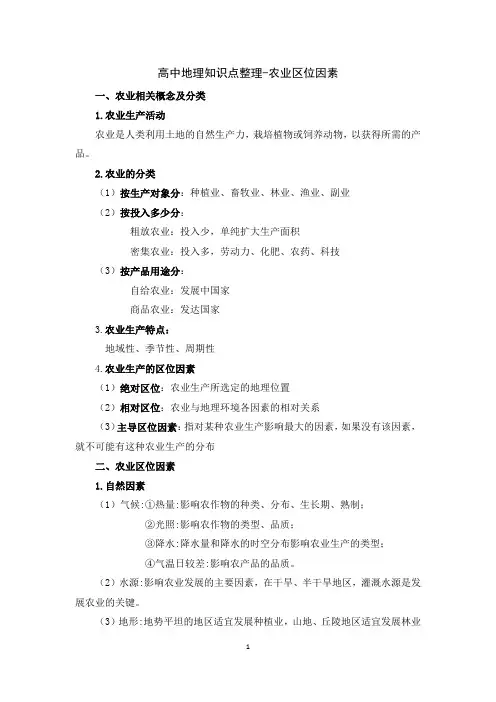 高中地理知识点整理-农业区位因素

一、农业相关概念及分类

1.农业生产活动

农业是人类利用土地的自然生产力，栽培植物或饲养动物，以获得所需的产品。

2.农业的分类

（1）按生产对象分：种植业、畜牧业、林业、渔业、副业

（2）按投入多少分：

粗放农业：投入少，单纯扩大生产面积

密集农业：投入多，劳动力、化肥、农药、科技

（3）按产品用途分：

自给农业：发展中国家

商品农业：发达国家

3.农业生产特点：

地域性、季节性、周期性

4.农业生产的区位因素

（1）绝对区位：农业生产所选定的地理位置

（2）相对区位：农业与地理环境各因素的相对关系

（3）主导区位因素：指对某种农业生产影响最大的因素，如果没有该因素，就不可能有这种农业生产的分布

二、农业区位因素

1.自然因素

（1）气候：①热量：影响农作物的种类、分布、生长期、熟制；

②光照：影响农作物的类型、品质；

③降水：降水量和降水的时空分布影响农业生产的类型；

④气温日较差：影响农产品的品质。

（2）水源：影响农业发展的主要因素，在干旱、半干旱地区，灌溉水源是发展农业的关键。

（3）地形：地势平坦的地区适宜发展种植业，山地、丘陵地区适宜发展林业

1